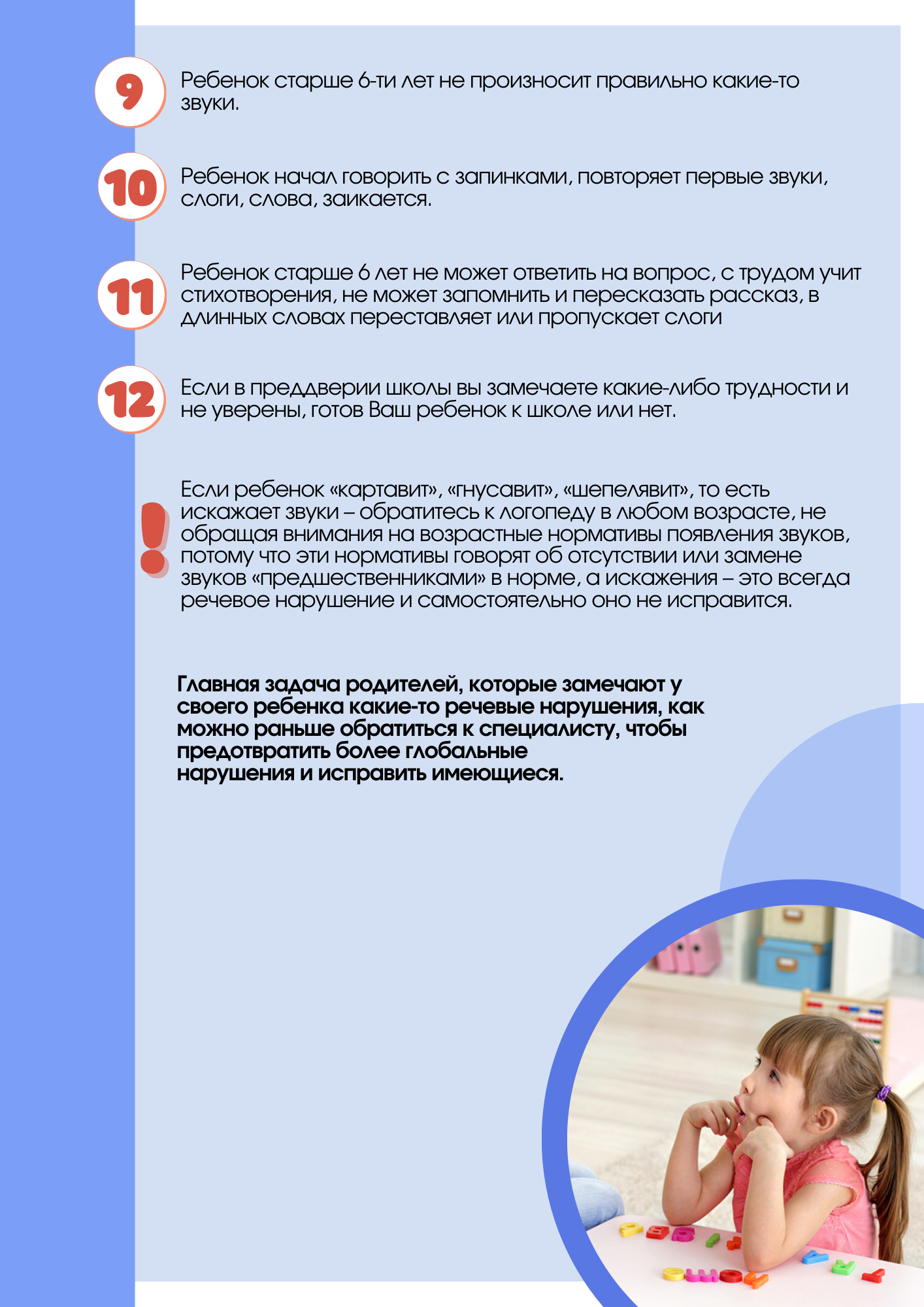 9

Ребенок старше 6-ти лет не произносит правильно какие-то звуки.

10

Ребенок начал говорить с запинками, повторяет первые звуки, слоги, слова, заикается.

11

Ребенок старше 6 лет не может ответить на вопрос, с трудом учит стихотворения, не может запомнить и пересказать рассказ, в длинных словах переставляет или пропускает слоги

12

Если в преддверии школы вы замечаете какие-либо трудности и не уверены, готов Ваш ребенок к школе или нет.

!

Если ребенок «картавит», «гнусавит», «шепелявит», то есть искажает звуки – обратитесь к логопеду в любом возрасте, не обращая внимания на возрастные нормативы появления звуков, потому что эти нормативы говорят об отсутствии или замене звуков «предшественниками» в норме, а искажения – это всегда речевое нарушение и самостоятельно оно не исправится.

Главная задача родителей, которые замечают у своего ребенка какие-то речевые нарушения, как можно раньше обратиться к специалисту, чтобы предотвратить более глобальные нарушения и исправить имеющиеся.